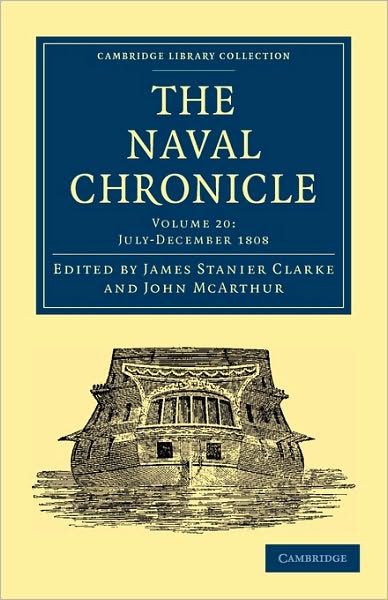 CAMBRIDGE LIBRARY COLLECTION

THE NAVAL CHRONICLE

VOLUME 20:
JULY-DECEMBER 1808

EDITED BY JAMES STANIER CLARKE AND JOHN MCARTHUR

CAMBRIDGE